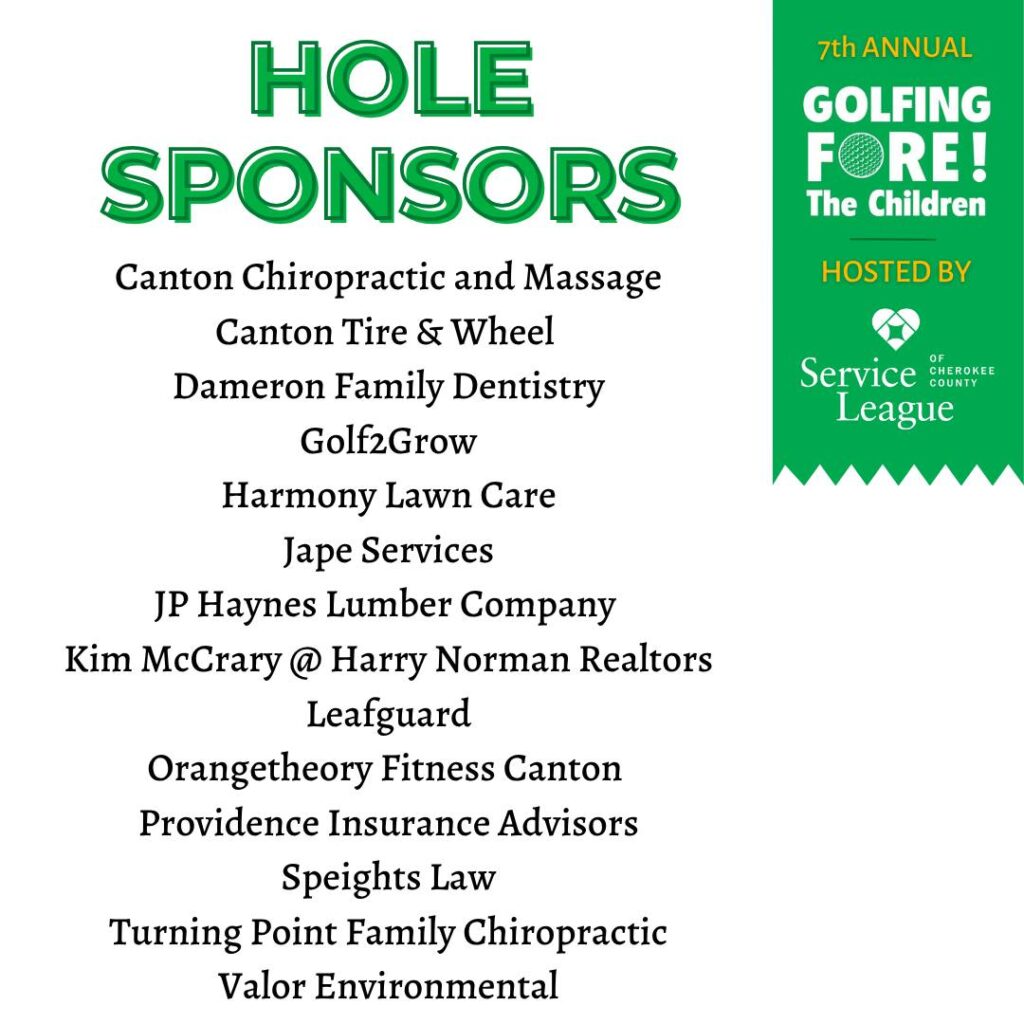 HOLE SPONSORS

Canton Chiropractic and Massage
Canton Tire & Wheel
Dameron Family Dentistry
Golf2Grow
Harmony Lawn Care
Jape Services
JP Haynes Lumber Company
Kim McCrary @ Harry Norman Realtors
Leafguard
Orangetheory Fitness Canton
Providence Insurance Advisors
Speights Law
Turning Point Family Chiropractic
Valor Environmental

7th ANNUAL
GOLFING FORE! The Children
HOSTED BY
Service League OF CHEROKEE COUNTY